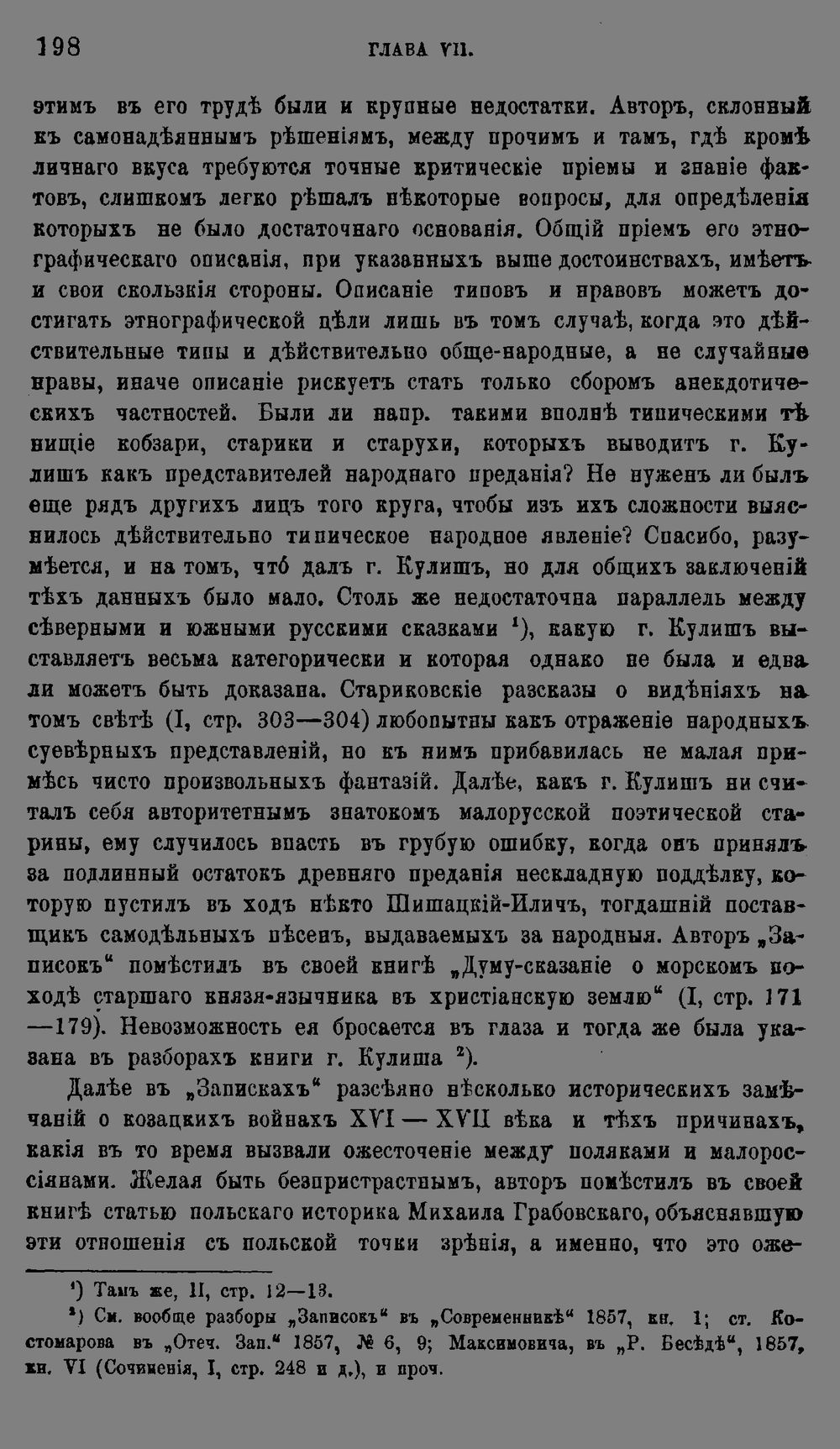 198 ГЛАВА VII.

этимъ въ его трудѣ были и крупные недостатки. Авторъ, склонный къ самонадѣяннымъ рѣшеніямъ, между прочимъ и тамъ, гдѣ кромѣ личнаго вкуса требуются точные критическіе пріемы и знаніе фактовъ, слишкомъ легко рѣшалъ нѣкоторые вопросы, для опредѣленія которыхъ не было достаточнаго основанія. Общій пріемъ его этнографическаго описанія, при указанныхъ выше достоинствахъ, имѣетъ и свои скользкія стороны. Описаніе типовъ и нравовъ можетъ достигать этнографической цѣли лишь въ томъ случаѣ, когда это дѣйствительные типы и дѣйствительно обще-народные, а не случайные нравы, иначе описаніе рискуетъ стать только сборомъ анекдотическихъ частностей. Были ли напр. такими вполнѣ типическими тѣ нищіе кобзари, старики и старухи, которыхъ выводитъ г. Кулишъ какъ представителей народнаго преданія? Не нуженъ ли былъ еще рядъ другихъ лицъ того круга, чтобы изъ ихъ сложности выяснилось дѣйствительно типическое народное явленіе? Спасибо, разумѣется, и на томъ, что́ далъ г. Кулишъ, но для общихъ заключеній тѣхъ данныхъ было мало. Столь же недостаточна параллель между сѣверными и южными русскими сказками $^{1}$), какую г. Кулишъ выставляетъ весьма категорически и которая однако не была и едва ли можетъ быть доказана. Стариковскіе разсказы о видѣніяхъ на томъ свѣтѣ (I, стр. 303—304) любопытны какъ отраженіе народныхъ суевѣрныхъ представленій, но къ нимъ прибавилась не малая примѣсь чисто произвольныхъ фантазій. Далѣе, какъ г. Кулишъ ни считалъ себя авторитетнымъ знатокомъ малорусской поэтической старины, ему случилось впасть въ грубую ошибку, когда онъ принялъ за подлинный остатокъ древняго преданія нескладную поддѣлку, которую пустилъ въ ходъ нѣкто Шишацкій-Иличъ, тогдашній поставщикъ самодѣльныхъ пѣсенъ, выдаваемыхъ за народныя. Авторъ „Записокъ“ помѣстилъ въ своей книгѣ „Думу-сказаніе о морскомъ походѣ старшаго князя-язычника въ христіанскую землю“ (I, стр. 171—179). Невозможность ея бросается въ глаза и тогда же была указана въ разборахъ книги г. Кулиша $^{2}$).

Далѣе въ „Запискахъ“ разсѣяно нѣсколько историческихъ замѣчаній о козацкихъ войнахъ XVI — XVII вѣка и тѣхъ причинахъ, какія въ то время вызвали ожесточеніе между поляками и малороссіянами. Желая быть безпристрастнымъ, авторъ помѣстилъ въ своей книгѣ статью польскаго историка Михаила Грабовскаго, объяснявшую эти отношенія съ польской точки зрѣнія, а именно, что это оже-

$^{1}$) Тамъ же, II, стр. 12—13.

$^{2}$) См. вообще разборы „Записокъ“ въ „Современникѣ“ 1857, кн. 1; ст. Костомарова въ „Отеч. Зап.“ 1857, № 6, 9; Максимовича, въ „Р. Бесѣдѣ“, 1857, кн. VI (Сочиненія, I, стр. 248 и д.), и проч.